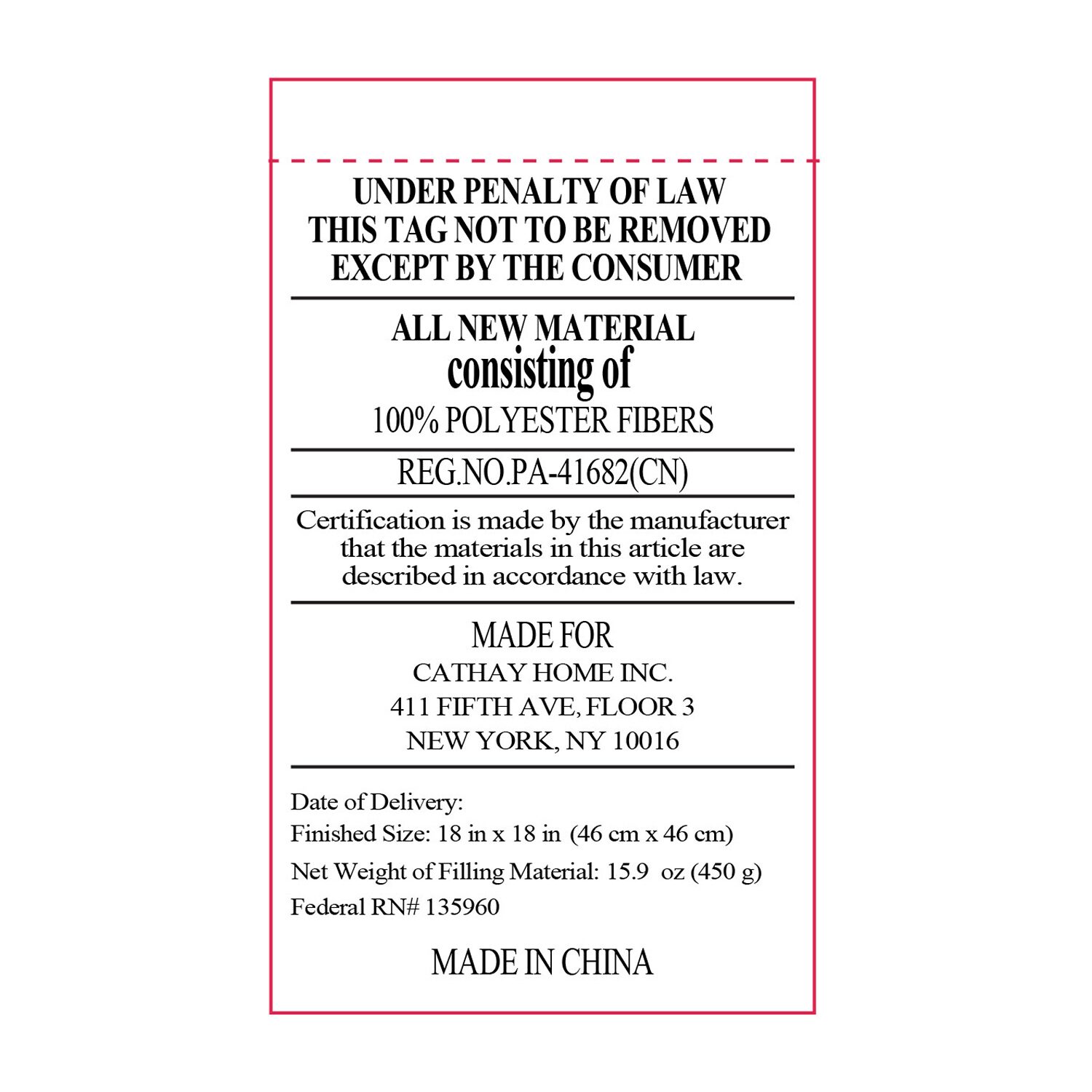 UNDER PENALTY OF LAW
THIS TAG NOT TO BE REMOVED
EXCEPT BY THE CONSUMER

ALL NEW MATERIAL
consisting of
100% POLYESTER FIBERS

REG.NO.PA-41682(CN)

Certification is made by the manufacturer that the materials in this article are described in accordance with law.

MADE FOR
CATHAY HOME INC.
411 FIFTH AVE, FLOOR 3
NEW YORK, NY 10016

Date of Delivery:
Finished Size: 18 in x 18 in (46 cm x 46 cm)
Net Weight of Filling Material: 15.9 oz (450 g)
Federal RN# 135960

MADE IN CHINA